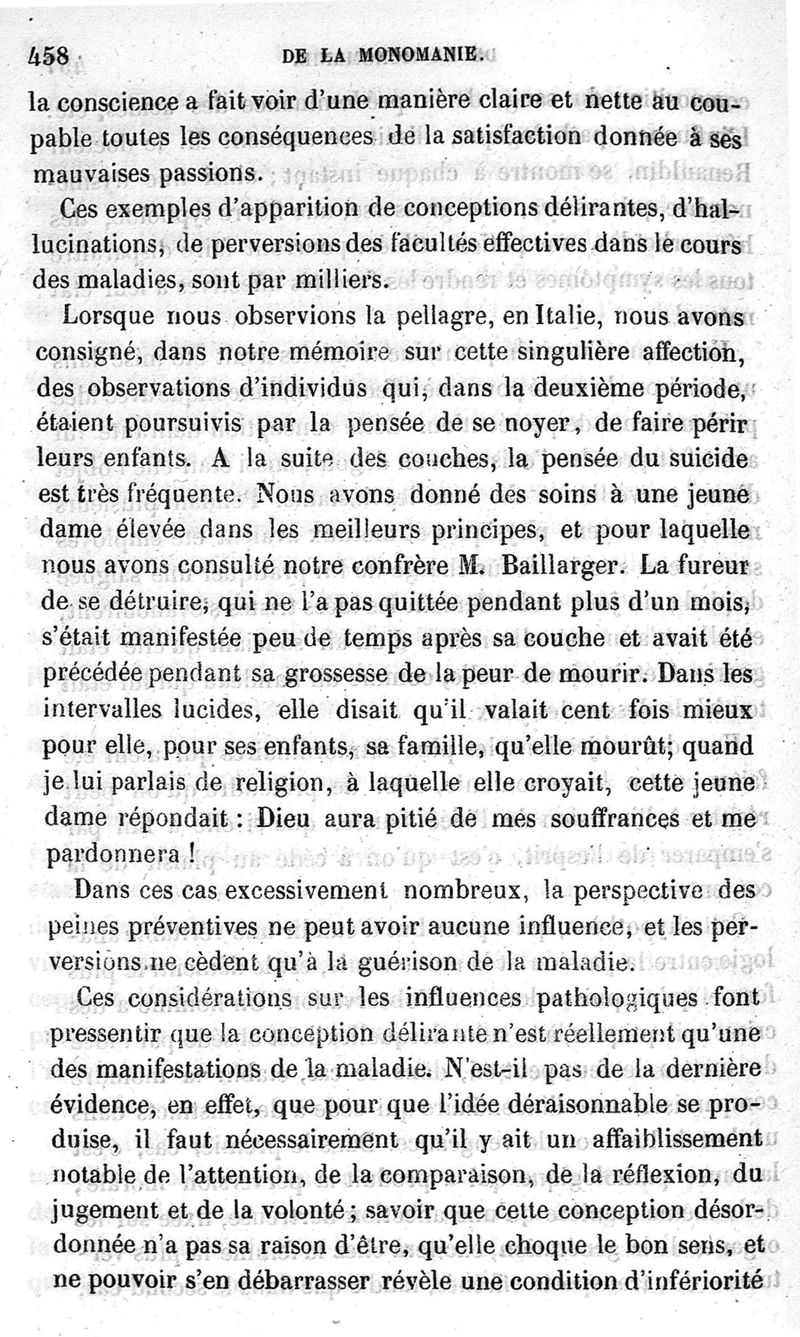 458 DE LA MONOMANIE.

la conscience a fait voir d'une manière claire et nette au coupable toutes les conséquences de la satisfaction donnée à ses mauvaises passions.

Ces exemples d'apparition de conceptions délirantes, d'hallucinations, de perversions des facultés effectives dans le cours des maladies, sont par milliers.

Lorsque nous observions la pellagre, en Italie, nous avons consigné, dans notre mémoire sur cette singulière affection, des observations d'individus qui, dans la deuxième période, étaient poursuivis par la pensée de se noyer, de faire périr leurs enfants. A la suite des couches, la pensée du suicide est très fréquente. Nous avons donné des soins à une jeune dame élevée dans les meilleurs principes, et pour laquelle nous avons consulté notre confrère M. Baillarger. La fureur de se détruire, qui ne l'a pas quittée pendant plus d'un mois, s'était manifestée peu de temps après sa couche et avait été précédée pendant sa grossesse de la peur de mourir. Dans les intervalles lucides, elle disait qu'il valait cent fois mieux pour elle, pour ses enfants, sa famille, qu'elle mourût; quand je lui parlais de religion, à laquelle elle croyait, cette jeune dame répondait : Dieu aura pitié de mes souffrances et me pardonnera !

Dans ces cas excessivement nombreux, la perspective des peines préventives ne peut avoir aucune influence, et les perversions ne cèdent qu'à la guérison de la maladie.

Ces considérations sur les influences pathologiques font pressentir que la conception délirante n'est réellement qu'une des manifestations de la maladie. N'est-il pas de la dernière évidence, en effet, que pour que l'idée déraisonnable se produise, il faut nécessairement qu'il y ait un affaiblissement notable de l'attention, de la comparaison, de la réflexion, du jugement et de la volonté ; savoir que cette conception désordonnée n'a pas sa raison d'être, qu'elle choque le bon sens, et ne pouvoir s'en débarrasser révèle une condition d'infériorité